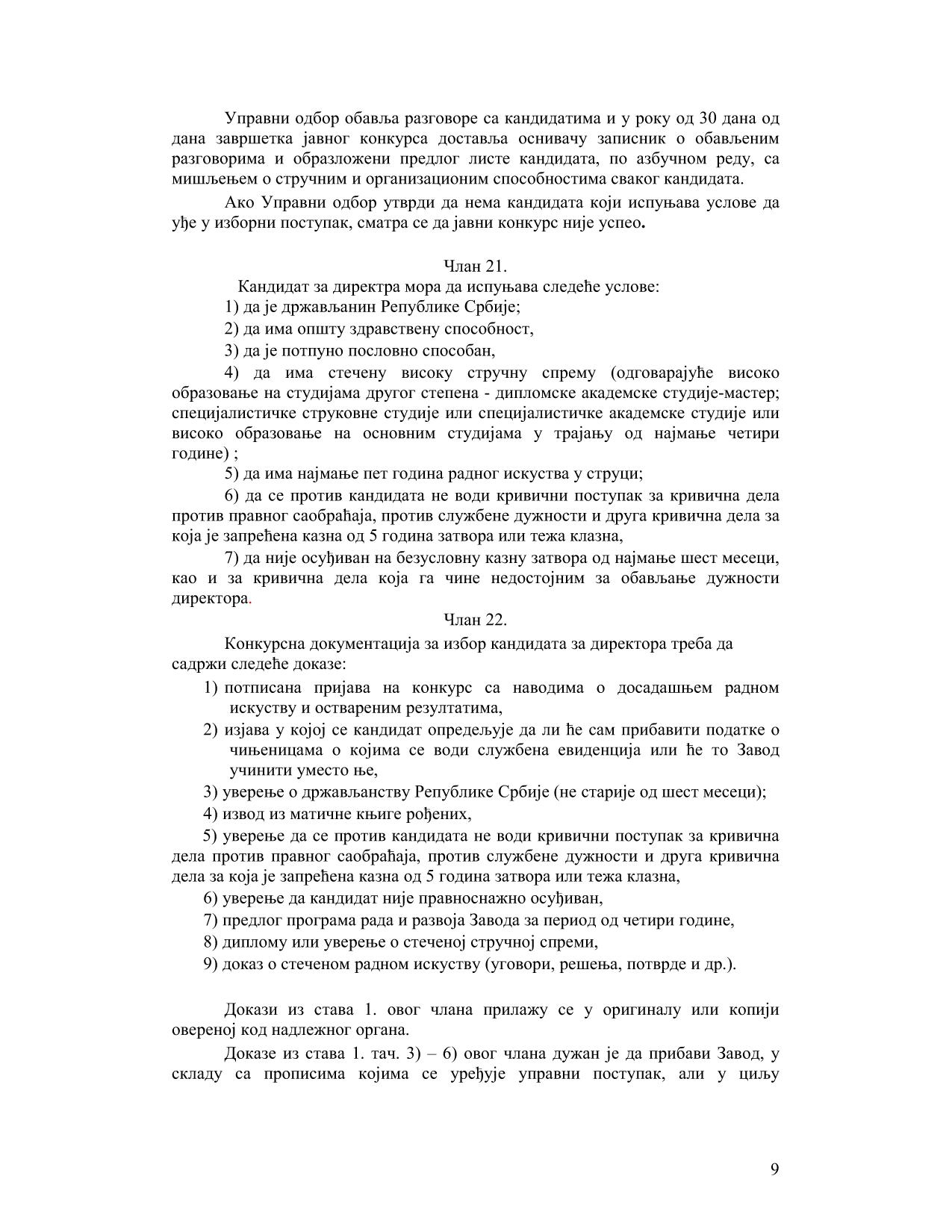 Управни одбор обавља разговоре са кандидатима и у року од 30 дана од дана завршетка јавног конкурса доставља оснивачу записник о обављеним разговорима и образложени предлог листе кандидата, по азбучном реду, са мишљењем о стручним и организационим способностима сваког кандидата.

Ако Управни одбор утврди да нема кандидата који испуњава услове да уђе у изборни поступак, сматра се да јавни конкурс није успео.

Члан 21.

Кандидат за директра мора да испуњава следеће услове:

1) да је држављанин Републике Србије;

2) да има општу здравствену способност,

3) да је потпуно пословно способан,

4) да има стечену високу стручну спрему (одговарајуће високо образовање на студијама другог степена - дипломске академске студије-мастер; специјалистичке струковне студије или специјалистичке академске студије или високо образовање на основним студијама у трајању од најмање четири године) ;

5) да има најмање пет година радног искуства у струци;

6) да се против кандидата не води кривични поступак за кривична дела против правног саобраћаја, против службене дужности и друга кривична дела за која је запрећена казна од 5 година затвора или тежа клазна,

7) да није осуђиван на безусловну казну затвора од најмање шест месеци, као и за кривична дела која га чине недостојним за обављање дужности директора.

Члан 22.

Конкурсна документација за избор кандидата за директора треба да садржи следеће доказе:

1) потписана пријава на конкурс са наводима о досадашњем радном искуству и оствареним резултатима,

2) изјава у којој се кандидат опредељује да ли ће сам прибавити податке о чињеницама о којима се води службена евиденција или ће то Завод учинити уместо ње,

3) уверење о држављанству Републике Србије (не старије од шест месеци);

4) извод из матичне књиге рођених,

5) уверење да се против кандидата не води кривични поступак за кривична дела против правног саобраћаја, против службене дужности и друга кривична дела за која је запрећена казна од 5 година затвора или тежа клазна,

6) уверење да кандидат није правноснажно осуђиван,

7) предлог програма рада и развоја Завода за период од четири године,

8) диплому или уверење о стеченој стручној спреми,

9) доказ о стеченом радном искуству (уговори, решења, потврде и др.).

Докази из става 1. овог члана прилажу се у оригиналу или копији овереној код надлежног органа.

Доказе из става 1. тач. 3) – 6) овог члана дужан је да прибави Завод, у складу са прописима којима се уређује управни поступак, али у циљу

9